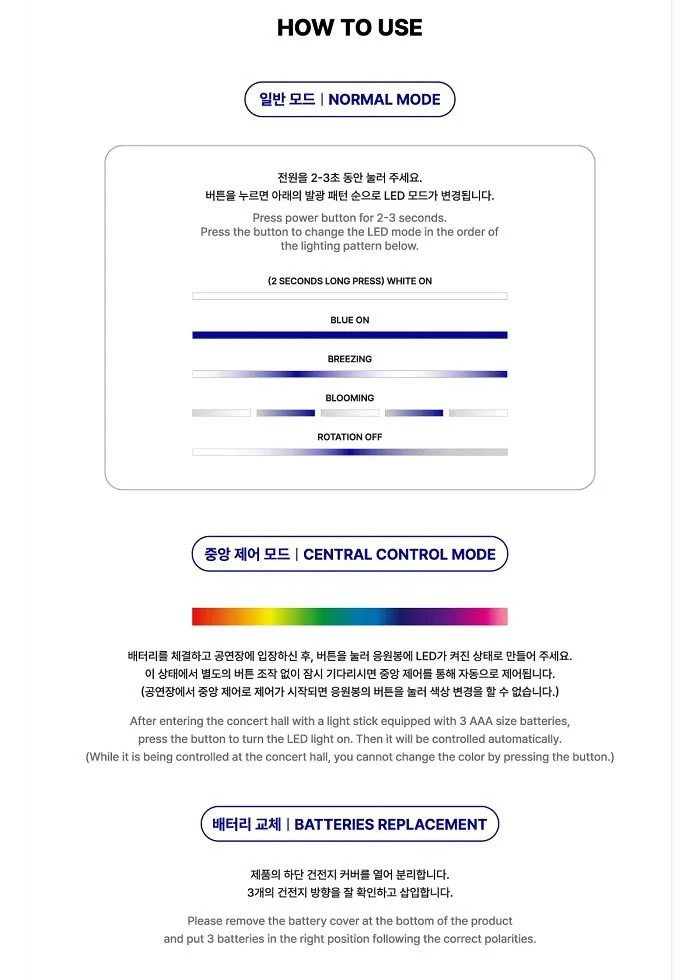 HOW TO USE

일반 모드 | NORMAL MODE

전원을 2-3초 동안 눌러 주세요.
버튼을 누르면 아래의 발광 패턴 순으로 LED 모드가 변경됩니다.

Press power button for 2-3 seconds.
Press the button to change the LED mode in the order of the lighting pattern below.

(2 SECONDS LONG PRESS) WHITE ON

BLUE ON

BREEZING

BLOOMING

ROTATION OFF

중앙 제어 모드 | CENTRAL CONTROL MODE

배터리를 체결하고 공연장에 입장하신 후, 버튼을 눌러 응원봉에 LED가 켜진 상태로 만들어 주세요.
이 상태에서 별도의 버튼 조작 없이 잠시 기다리시면 중앙 제어를 통해 자동으로 제어됩니다.
(공연장에서 중앙 제어로 제어가 시작되면 응원봉의 버튼을 눌러 색상 변경을 할 수 없습니다.)

After entering the concert hall with a light stick equipped with 3 AAA size batteries, press the button to turn the LED light on. Then it will be controlled automatically.
(While it is being controlled at the concert hall, you cannot change the color by pressing the button.)

배터리 교체 | BATTERIES REPLACEMENT

제품의 하단 건전지 커버를 열어 분리합니다.
3개의 건전지 방향을 잘 확인하고 삽입합니다.

Please remove the battery cover at the bottom of the product and put 3 batteries in the right position following the correct polarities.